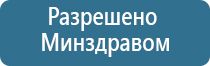 Разрешено Минздравом